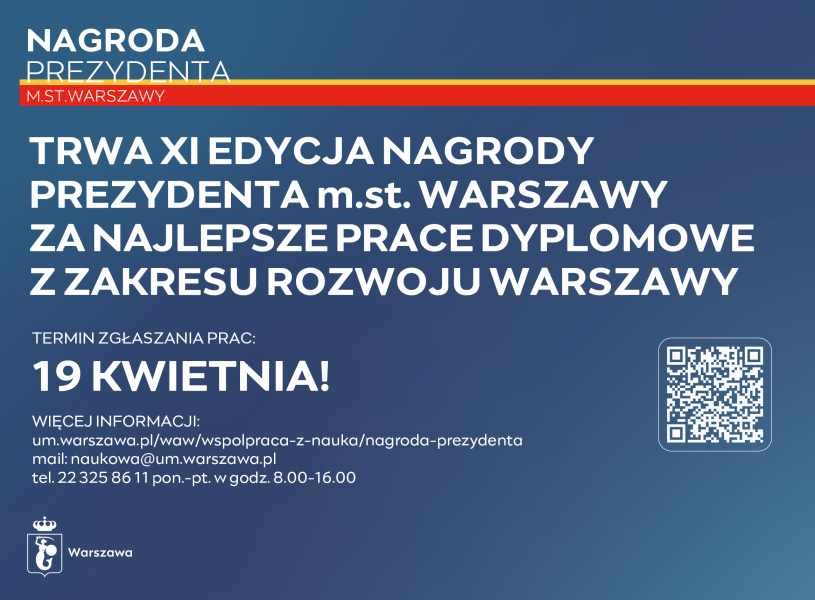 NAGRODA
PREZYDENTA
M.ST.WARSZAWY

TRWA XI EDYCJA NAGRODY PREZYDENTA m.st. WARSZAWY ZA NAJLEPSZE PRACE DYPLOMOWE Z ZAKRESU ROZWOJU WARSZAWY

TERMIN ZGŁASZANIA PRAC:
19 KWIETNIA!

WIĘCEJ INFORMACJI:
um.warszawa.pl/waw/wspolpraca-z-nauka/nagroda-prezydenta
mail: naukowa@um.warszawa.pl
tel. 22 325 86 11 pon.-pt. w godz. 8.00-16.00

Warszawa